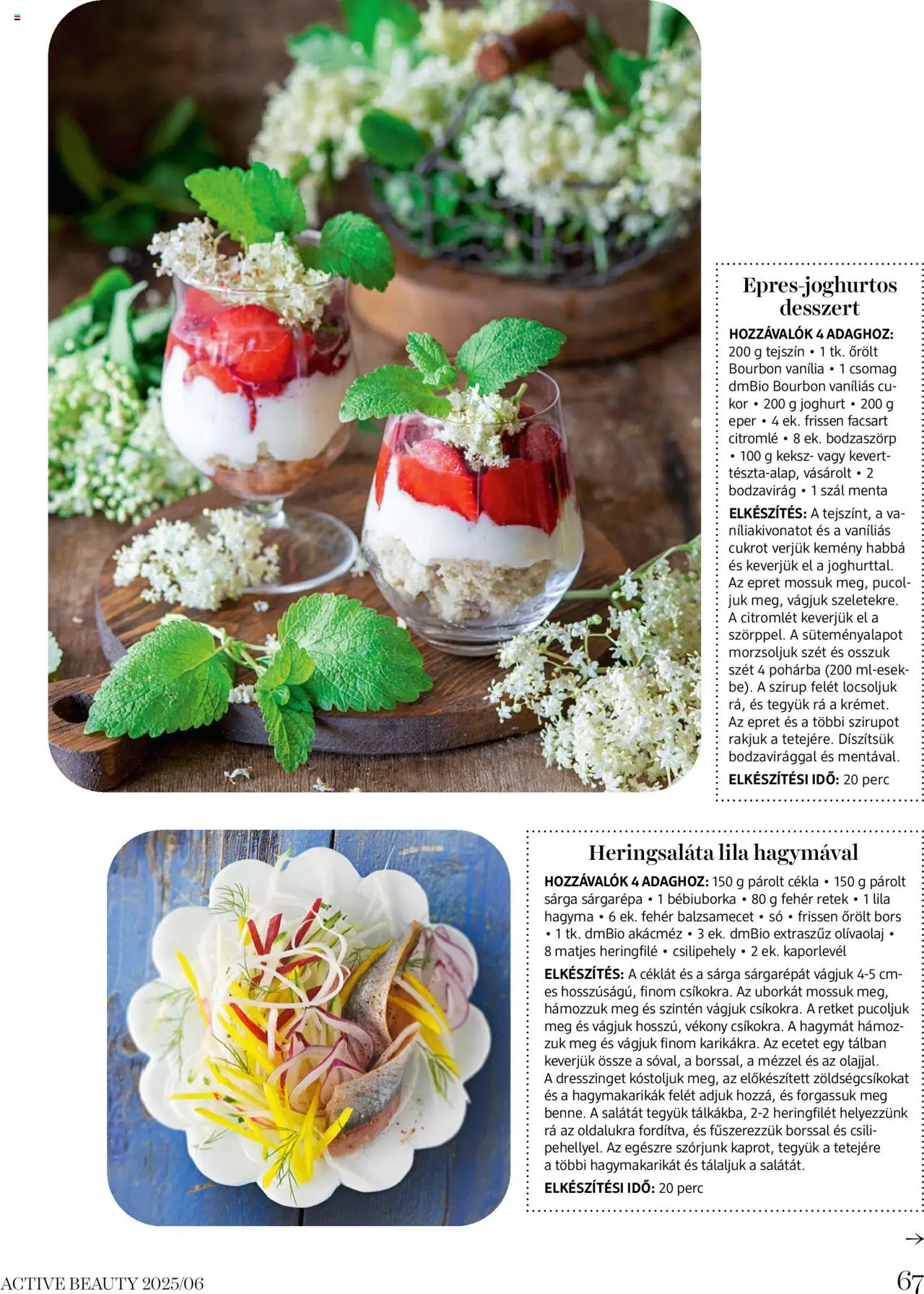 Epres-joghurtos desszert

HOZZÁVALÓK 4 ADAGHOZ: 200 g tejszín • 1 tk. őrölt Bourbon vanília • 1 csomag dmBio Bourbon vaníliás cukor • 200 g joghurt • 200 g eper • 4 ek. frissen facsart citromlé • 8 ek. bodzaszörp • 100 g keksz- vagy kevert-tészta-alap, vásárolt • 2 bodzavirág • 1 szál menta

ELKÉSZÍTÉS: A tejszínt, a vaníliakivonatot és a vaníliás cukrot verjük kemény habbá és keverjük el a joghurttal. Az epret mossuk meg, pucoljuk meg, vágjuk szeletekre. A citromlét keverjük el a szörppel. A süteményalapot morzsoljuk szét és osszuk szét 4 pohárba (200 ml-esekbe). A szirup felét locsoljuk rá, és tegyük rá a krémet. Az epret és a többi szirupot rakjuk a tetejére. Díszítsük bodzavirággal és mentával.

ELKÉSZÍTÉSI IDŐ: 20 perc

Heringsaláta lila hagymával

HOZZÁVALÓK 4 ADAGHOZ: 150 g párolt cékla • 150 g párolt sárga sárgarépa • 1 bébiuborka • 80 g fehér retek • 1 lila hagyma • 6 ek. fehér balzsamecet • só • frissen őrölt bors • 1 tk. dmBio akácméz • 3 ek. dmBio extraszűz olívaolaj • 8 matjes heringfilé • csilipehely • 2 ek. kaporlevél

ELKÉSZÍTÉS: A céklát és a sárga sárgarépát vágjuk 4-5 cm-es hosszúságú, finom csíkokra. Az uborkát mossuk meg, hámozzuk meg és szintén vágjuk csíkokra. A retket pucoljuk meg és vágjuk hosszú, vékony csíkokra. A hagymát hámozzuk meg és vágjuk finom karikákra. Az ecetet egy tálban keverjük össze a sóval, a borssal, a mézzel és az olajjal. A dresszinget kóstoljuk meg, az előkészített zöldségcsíkokat és a hagymakarikák felét adjuk hozzá, és forgassuk meg benne. A salátát tegyük tálkákba, 2-2 heringfilét helyezzünk rá az oldalukra fordítva, és fűszerezzük borssal és csilipehellyel. Az egészre szórjunk kaprot, tegyük a tetejére a többi hagymakarikát és tálaljuk a salátát.

ELKÉSZÍTÉSI IDŐ: 20 perc

→

ACTIVE BEAUTY 2025/06 67